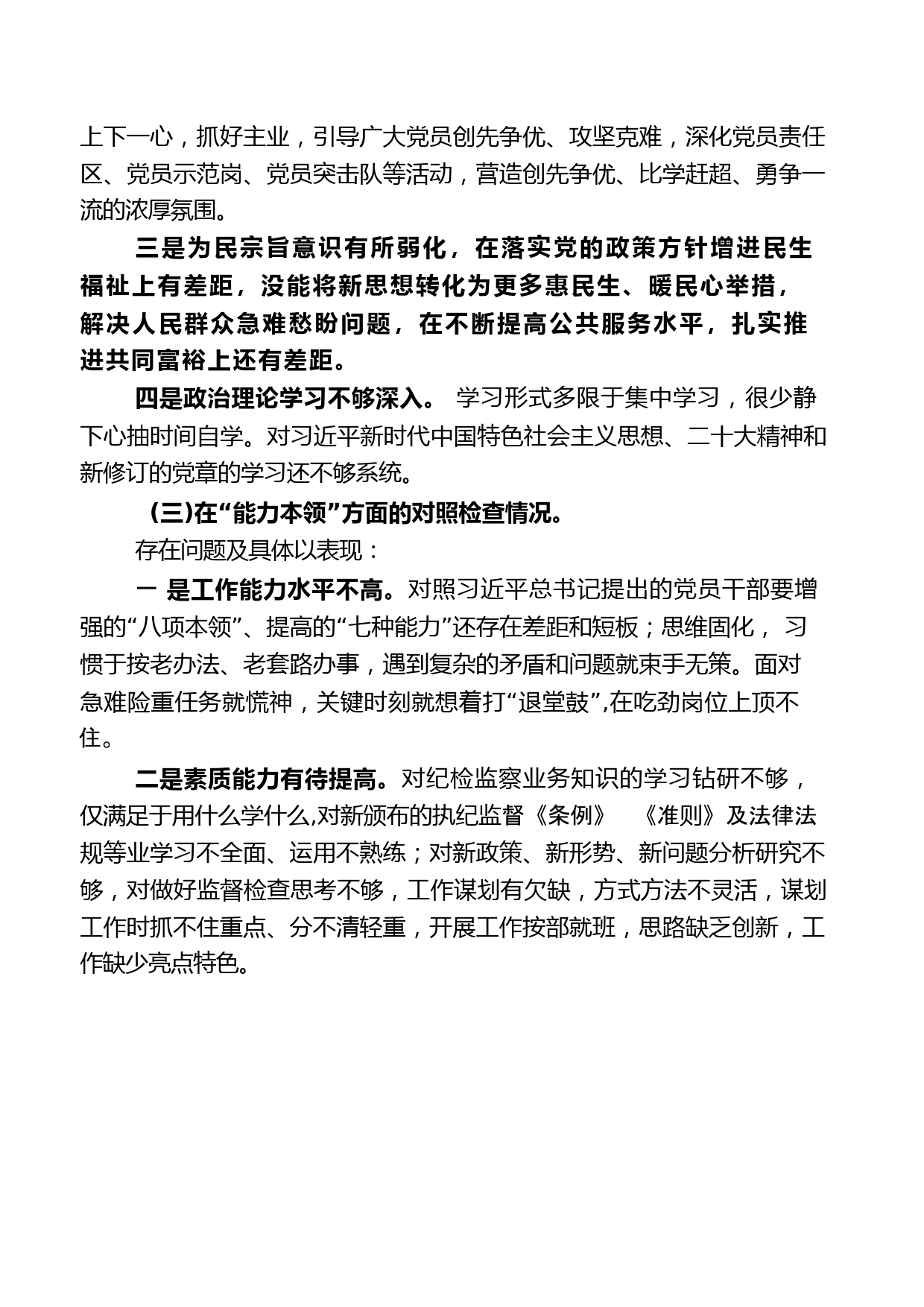 上下一心，抓好主业，引导广大党员创先争优、攻坚克难，深化党员责任区、党员示范岗、党员突击队等活动，营造创先争优、比学赶超、勇争一流的浓厚氛围。

三是为民宗旨意识有所弱化，在落实党的政策方针增进民生福祉上有差距，没能将新思想转化为更多惠民生、暖民心举措，解决人民群众急难愁盼问题，在不断提高公共服务水平，扎实推进共同富裕上还有差距。

四是政治理论学习不够深入。 学习形式多限于集中学习，很少静下心抽时间自学。对习近平新时代中国特色社会主义思想、二十大精神和新修订的党章的学习还不够系统。

(三)在“能力本领”方面的对照检查情况。

存在问题及具体以表现：

一 是工作能力水平不高。对照习近平总书记提出的党员干部要增强的“八项本领”、提高的“七种能力”还存在差距和短板；思维固化， 习惯于按老办法、老套路办事，遇到复杂的矛盾和问题就束手无策。面对急难险重任务就慌神，关键时刻就想着打“退堂鼓”,在吃劲岗位上顶不住。

二是素质能力有待提高。对纪检监察业务知识的学习钻研不够，仅满足于用什么学什么,对新颁布的执纪监督《条例》 《准则》及法律法规等业学习不全面、运用不熟练；对新政策、新形势、新问题分析研究不够，对做好监督检查思考不够，工作谋划有欠缺，方式方法不灵活，谋划工作时抓不住重点、分不清轻重，开展工作按部就班，思路缺乏创新，工作缺少亮点特色。